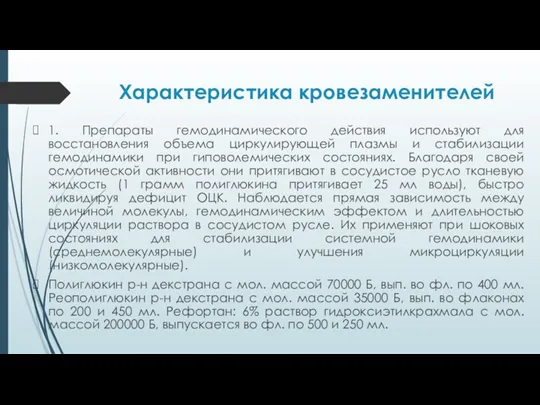 Характеристика кровезаменителей

1. Препараты гемодинамического действия используют для восстановления объема циркулирующей плазмы и стабилизации гемодинамики при гиповолемических состояниях. Благодаря своей осмотической активности они притягивают в сосудистое русло тканевую жидкость (1 грамм полиглюкина притягивает 25 мл воды), быстро ликвидируя дефицит ОЦК. Наблюдается прямая зависимость между величиной молекулы, гемодинамическим эффектом и длительностью циркуляции раствора в сосудистом русле. Их применяют при шоковых состояниях для стабилизации системной гемодинамики (среднемолекулярные) и улучшения микроциркуляции (низкомолекулярные).

Полиглюкин р-н декстрана с мол. массой 70000 Б, вып. во фл. по 400 мл. Реополиглюкин р-н декстрана с мол. массой 35000 Б, вып. во флаконах по 200 и 450 мл. Рефортан: 6% раствор гидроксиэтилкрахмала с мол. массой 200000 Б, выпускается во фл. по 500 и 250 мл.